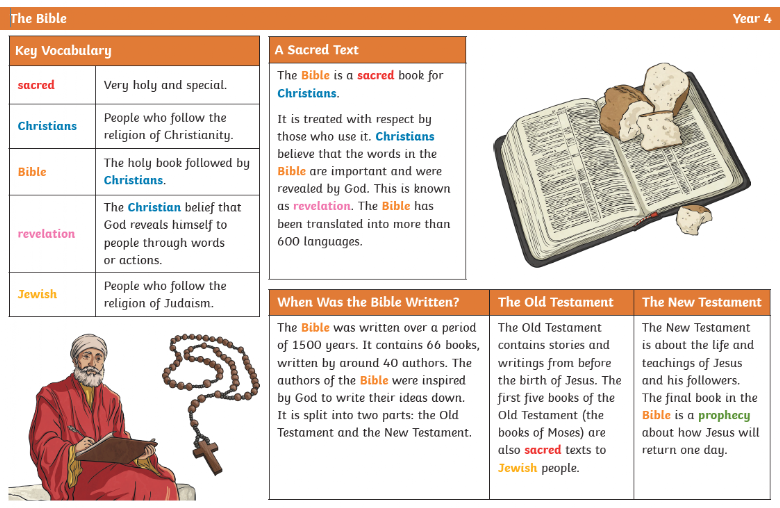 The Bible

Year 4

| Key Vocabulary | |
|---|---|
| sacred | Very holy and special. |
| Christians | People who follow the religion of Christianity. |
| Bible | The holy book followed by Christians. |
| revelation | The Christian belief that God reveals himself to people through words or actions. |
| Jewish | People who follow the religion of Judaism. |

A Sacred Text

The Bible is a sacred book for Christians.

It is treated with respect by those who use it. Christians believe that the words in the Bible are important and were revealed by God. This is known as revelation. The Bible has been translated into more than 600 languages.

| When Was the Bible Written? | The Old Testament | The New Testament |
|---|---|---|
| The Bible was written over a period of 1500 years. It contains 66 books, written by around 40 authors. The authors of the Bible were inspired by God to write their ideas down. It is split into two parts: the Old Testament and the New Testament. | The Old Testament contains stories and writings from before the birth of Jesus. The first five books of the Old Testament (the books of Moses) are also sacred texts to Jewish people. | The New Testament is about the life and teachings of Jesus and his followers. The final book in the Bible is a prophecy about how Jesus will return one day. |